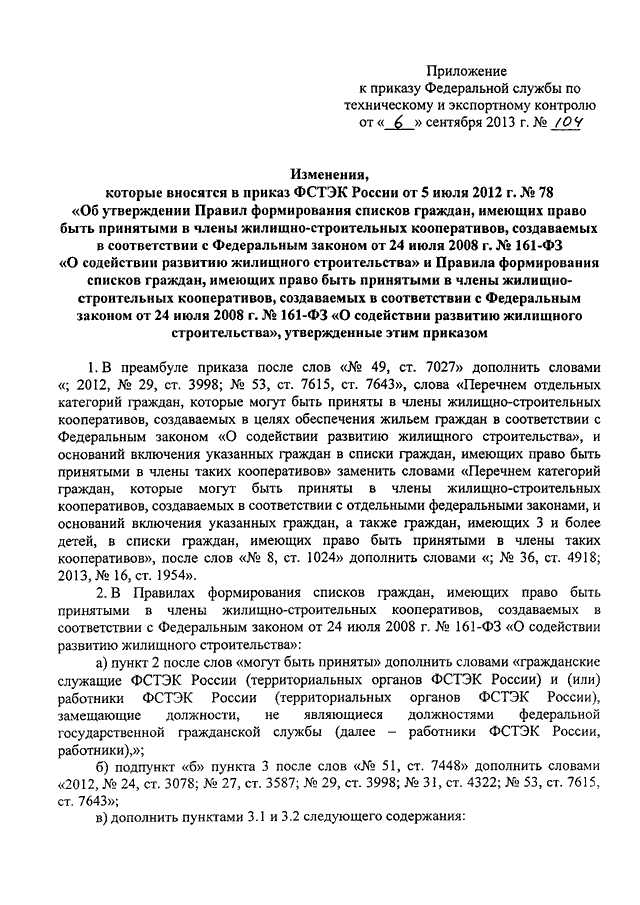 Приложение
к приказу Федеральной службы по техническому и экспортному контролю
от « 6 » сентября 2013 г. № 104

Изменения,
которые вносятся в приказ ФСТЭК России от 5 июля 2012 г. № 78 «Об утверждении Правил формирования списков граждан, имеющих право быть принятыми в члены жилищно-строительных кооперативов, создаваемых в соответствии с Федеральным законом от 24 июля 2008 г. № 161-ФЗ «О содействии развитию жилищного строительства» и Правила формирования списков граждан, имеющих право быть принятыми в члены жилищно-строительных кооперативов, создаваемых в соответствии с Федеральным законом от 24 июля 2008 г. № 161-ФЗ «О содействии развитию жилищного строительства», утвержденные этим приказом

1. В преамбуле приказа после слов «№ 49, ст. 7027» дополнить словами «; 2012, № 29, ст. 3998; № 53, ст. 7615, ст. 7643», слова «Перечнем отдельных категорий граждан, которые могут быть приняты в члены жилищно-строительных кооперативов, создаваемых в целях обеспечения жильем граждан в соответствии с Федеральным законом «О содействии развитию жилищного строительства», и оснований включения указанных граждан в списки граждан, имеющих право быть принятыми в члены таких кооперативов» заменить словами «Перечнем категорий граждан, которые могут быть приняты в члены жилищно-строительных кооперативов, создаваемых в соответствии с отдельными федеральными законами, и оснований включения указанных граждан, а также граждан, имеющих 3 и более детей, в списки граждан, имеющих право быть принятыми в члены таких кооперативов», после слов «№ 8, ст. 1024» дополнить словами «; № 36, ст. 4918; 2013, № 16, ст. 1954».

2. В Правилах формирования списков граждан, имеющих право быть принятыми в члены жилищно-строительных кооперативов, создаваемых в соответствии с Федеральным законом от 24 июля 2008 г. № 161-ФЗ «О содействии развитию жилищного строительства»:

а) пункт 2 после слов «могут быть приняты» дополнить словами «гражданские служащие ФСТЭК России (территориальных органов ФСТЭК России) и (или) работники ФСТЭК России (территориальных органов ФСТЭК России), замещающие должности, не являющиеся должностями федеральной государственной гражданской службы (далее – работники ФСТЭК России, работники),»;

б) подпункт «б» пункта 3 после слов «№ 51, ст. 7448» дополнить словами «2012, № 24, ст. 3078; № 27, ст. 3587; № 29, ст. 3998; № 31, ст. 4322; № 53, ст. 7615, ст. 7643»;

в) дополнить пунктами 3.1 и 3.2 следующего содержания: